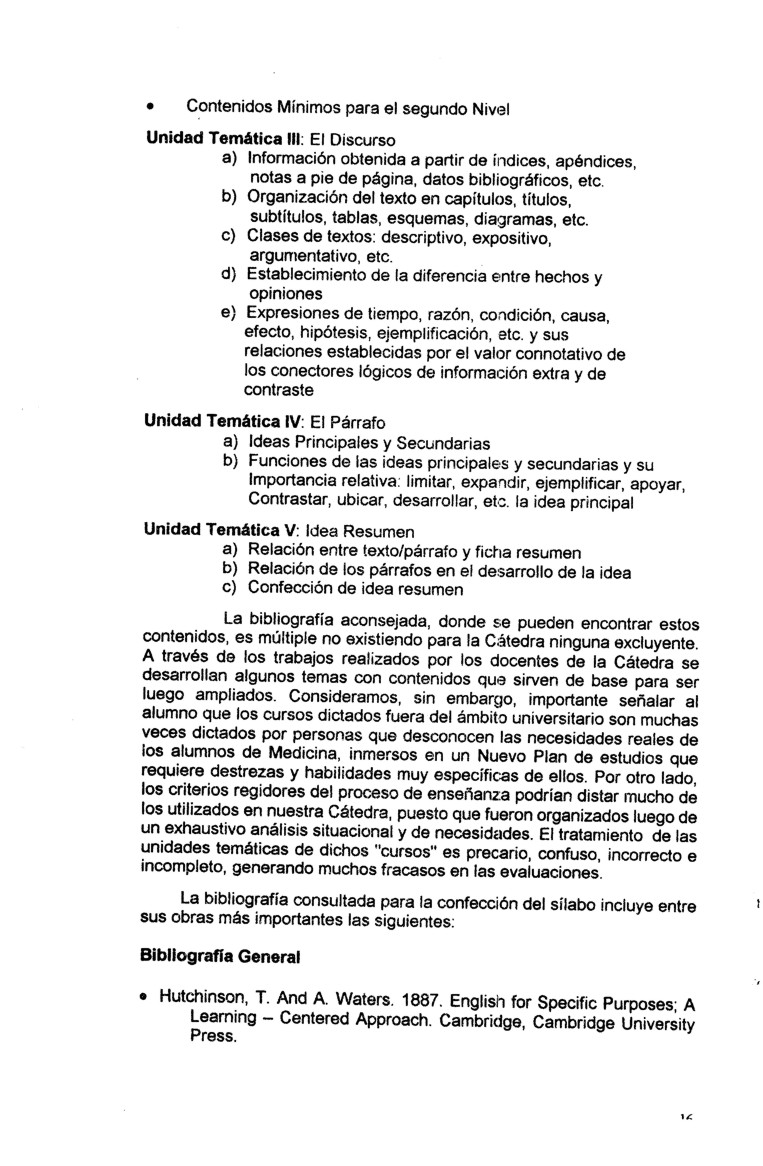 • Contenidos Mínimos para el segundo Nivel

**Unidad Temática III**: El Discurso
a) Información obtenida a partir de índices, apéndices, notas a pie de página, datos bibliográficos, etc.
b) Organización del texto en capítulos, títulos, subtítulos, tablas, esquemas, diagramas, etc.
c) Clases de textos: descriptivo, expositivo, argumentativo, etc.
d) Establecimiento de la diferencia entre hechos y opiniones
e) Expresiones de tiempo, razón, condición, causa, efecto, hipótesis, ejemplificación, etc. y sus relaciones establecidas por el valor connotativo de los conectores lógicos de información extra y de contraste

**Unidad Temática IV**: El Párrafo
a) Ideas Principales y Secundarias
b) Funciones de las ideas principales y secundarias y su Importancia relativa: limitar, expandir, ejemplificar, apoyar, Contrastar, ubicar, desarrollar, etc. la idea principal

**Unidad Temática V**: Idea Resumen
a) Relación entre texto/párrafo y ficha resumen
b) Relación de los párrafos en el desarrollo de la idea
c) Confección de idea resumen

La bibliografía aconsejada, donde se pueden encontrar estos contenidos, es múltiple no existiendo para la Cátedra ninguna excluyente. A través de los trabajos realizados por los docentes de la Cátedra se desarrollan algunos temas con contenidos que sirven de base para ser luego ampliados. Consideramos, sin embargo, importante señalar al alumno que los cursos dictados fuera del ámbito universitario son muchas veces dictados por personas que desconocen las necesidades reales de los alumnos de Medicina, inmersos en un Nuevo Plan de estudios que requiere destrezas y habilidades muy específicas de ellos. Por otro lado, los criterios regidores del proceso de enseñanza podrían distar mucho de los utilizados en nuestra Cátedra, puesto que fueron organizados luego de un exhaustivo análisis situacional y de necesidades. El tratamiento de las unidades temáticas de dichos "cursos" es precario, confuso, incorrecto e incompleto, generando muchos fracasos en las evaluaciones.

La bibliografía consultada para la confección del sílabo incluye entre sus obras más importantes las siguientes:

**Bibliografía General**

• Hutchinson, T. And A. Waters. 1887. English for Specific Purposes; A Learning – Centered Approach. Cambridge, Cambridge University Press.

16